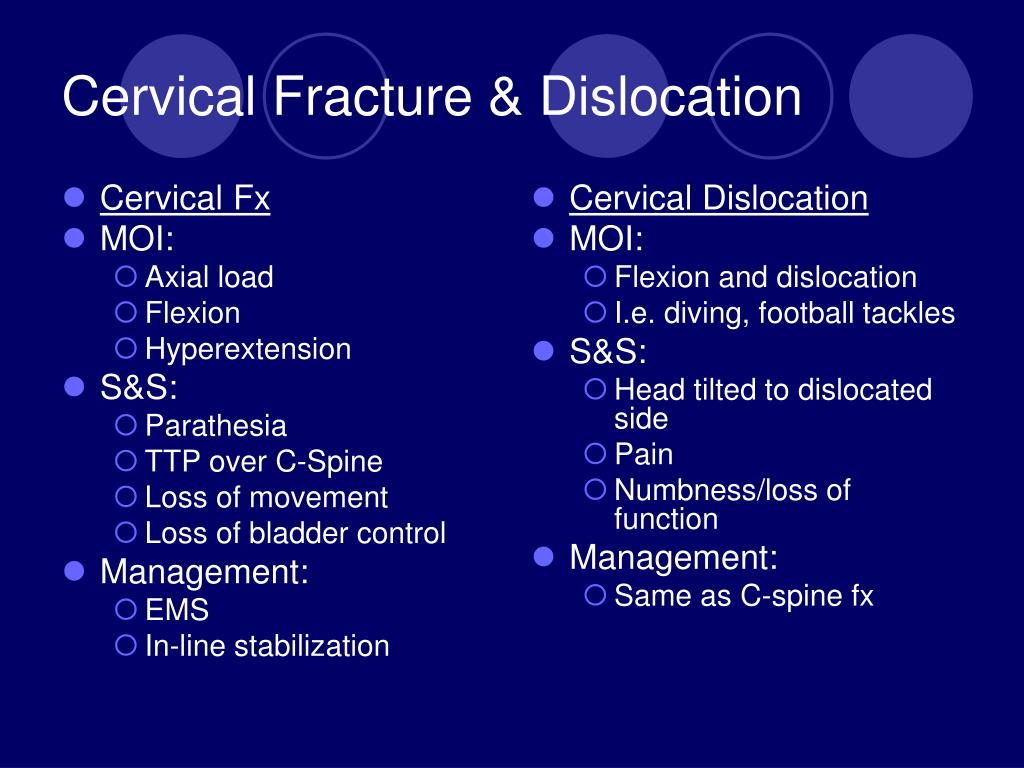 Cervical Fracture & Dislocation

- Cervical Fx
- MOI:
  - Axial load
  - Flexion
  - Hyperextension
- S&S:
  - Parathesia
  - TTP over C-Spine
  - Loss of movement
  - Loss of bladder control
- Management:
  - EMS
  - In-line stabilization

- Cervical Dislocation
- MOI:
  - Flexion and dislocation
  - I.e. diving, football tackles
- S&S:
  - Head tilted to dislocated side
  - Pain
  - Numbness/loss of function
- Management:
  - Same as C-spine fx